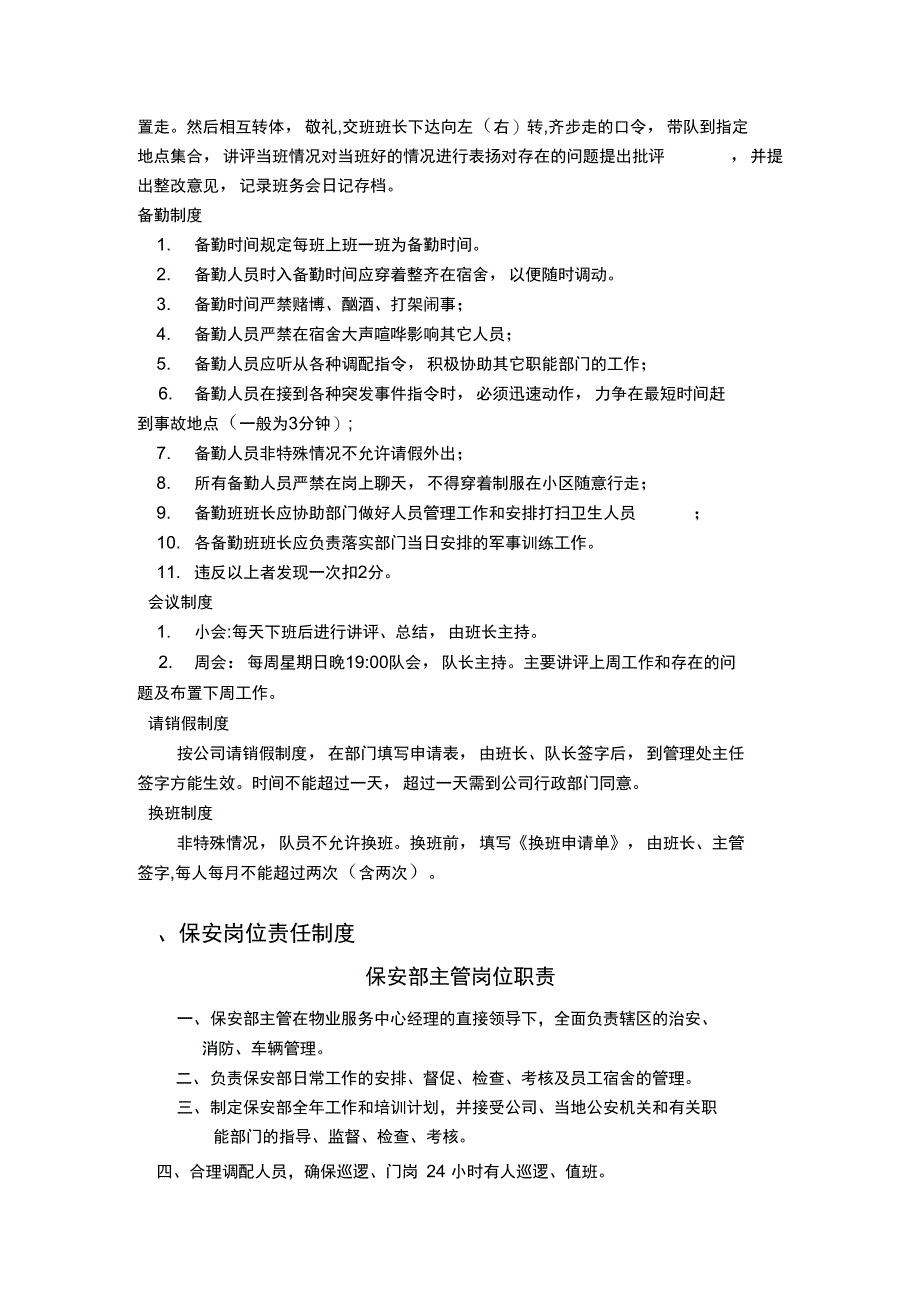 置走。然后相互转体，敬礼,交班班长下达向左（右）转,齐步走的口令，带队到指定地点集合，讲评当班情况对当班好的情况进行表扬对存在的问题提出批评，并提出整改意见，记录班务会日记存档。

备勤制度

1. 备勤时间规定每班上班一班为备勤时间。

2. 备勤人员时入备勤时间应穿着整齐在宿舍，以便随时调动。

3. 备勤时间严禁赌博、酗酒、打架闹事；

4. 备勤人员严禁在宿舍大声喧哗影响其它人员；

5. 备勤人员应听从各种调配指令，积极协助其它职能部门的工作；

6. 备勤人员在接到各种突发事件指令时，必须迅速动作，力争在最短时间赶到事故地点（一般为3分钟）；

7. 备勤人员非特殊情况不允许请假外出；

8. 所有备勤人员严禁在岗上聊天，不得穿着制服在小区随意行走；

9. 备勤班班长应协助部门做好人员管理工作和安排打扫卫生人员；

10. 各备勤班班长应负责落实部门当日安排的军事训练工作。

11. 违反以上者发现一次扣2分。

会议制度

1. 小会:每天下班后进行讲评、总结，由班长主持。

2. 周会：每周星期日晚19:00队会，队长主持。主要讲评上周工作和存在的问题及布置下周工作。

请销假制度

按公司请销假制度，在部门填写申请表，由班长、队长签字后，到管理处主任签字方能生效。时间不能超过一天，超过一天需到公司行政部门同意。

换班制度

非特殊情况，队员不允许换班。换班前，填写《换班申请单》，由班长、主管签字,每人每月不能超过两次（含两次）。

、保安岗位责任制度

保安部主管岗位职责

一、保安部主管在物业服务中心经理的直接领导下，全面负责辖区的治安、消防、车辆管理。

二、负责保安部日常工作的安排、督促、检查、考核及员工宿舍的管理。

三、制定保安部全年工作和培训计划，并接受公司、当地公安机关和有关职能部门的指导、监督、检查、考核。

四、合理调配人员，确保巡逻、门岗 24 小时有人巡逻、值班。